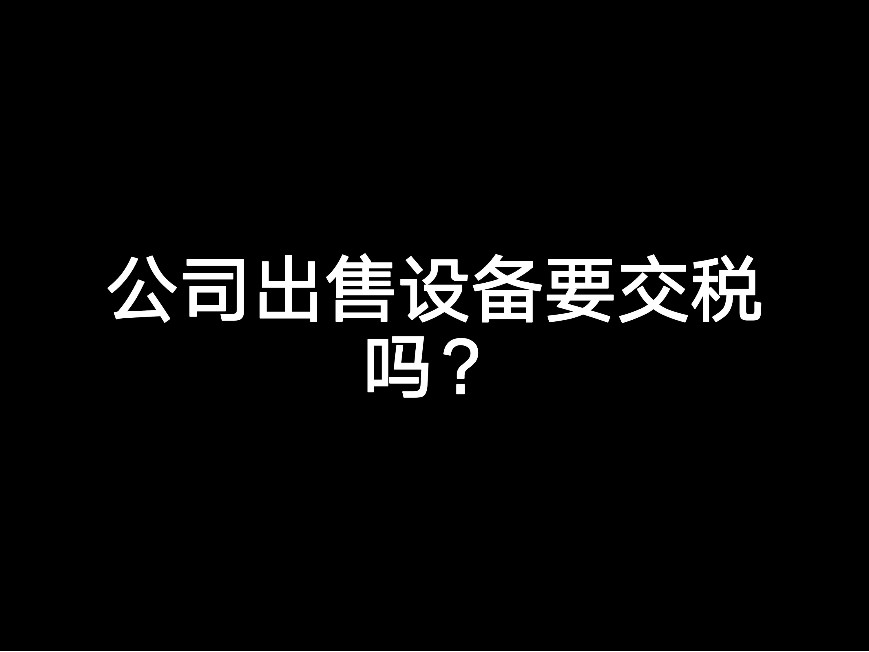 公司出售设备要交税吗？